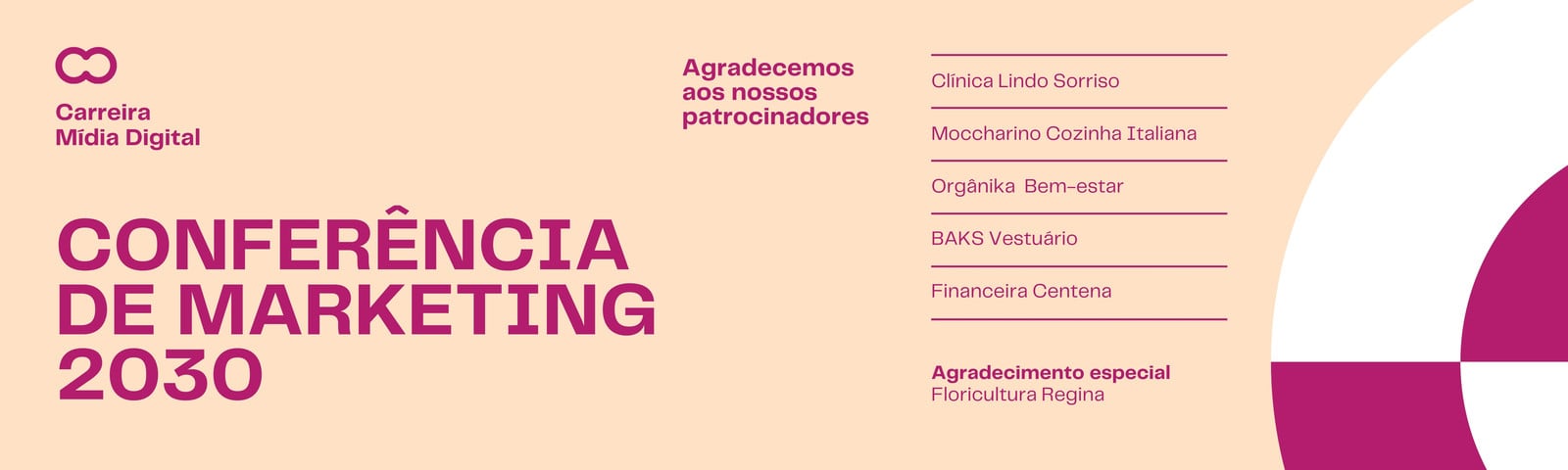 Carreira
Mídia Digital

CONFERÊNCIA
DE MARKETING
2030

Agradecemos aos nossos patrocinadores

Clínica Lindo Sorriso

Moccharino Cozinha Italiana

Orgânika Bem-estar

BAKS Vestuário

Financeira Centena

Agradecimento especial
Floricultura Regina